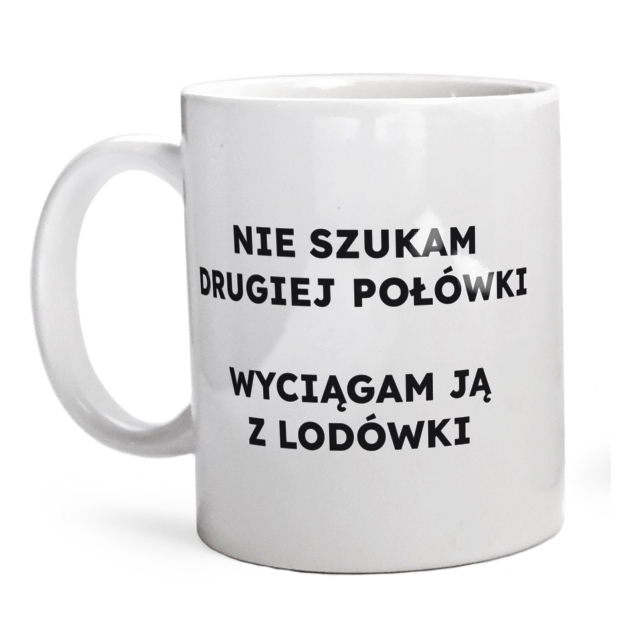 NIE SZUKAM DRUGIEJ POŁÓWKI

WYCIĄGAM JĄ Z LODÓWKI